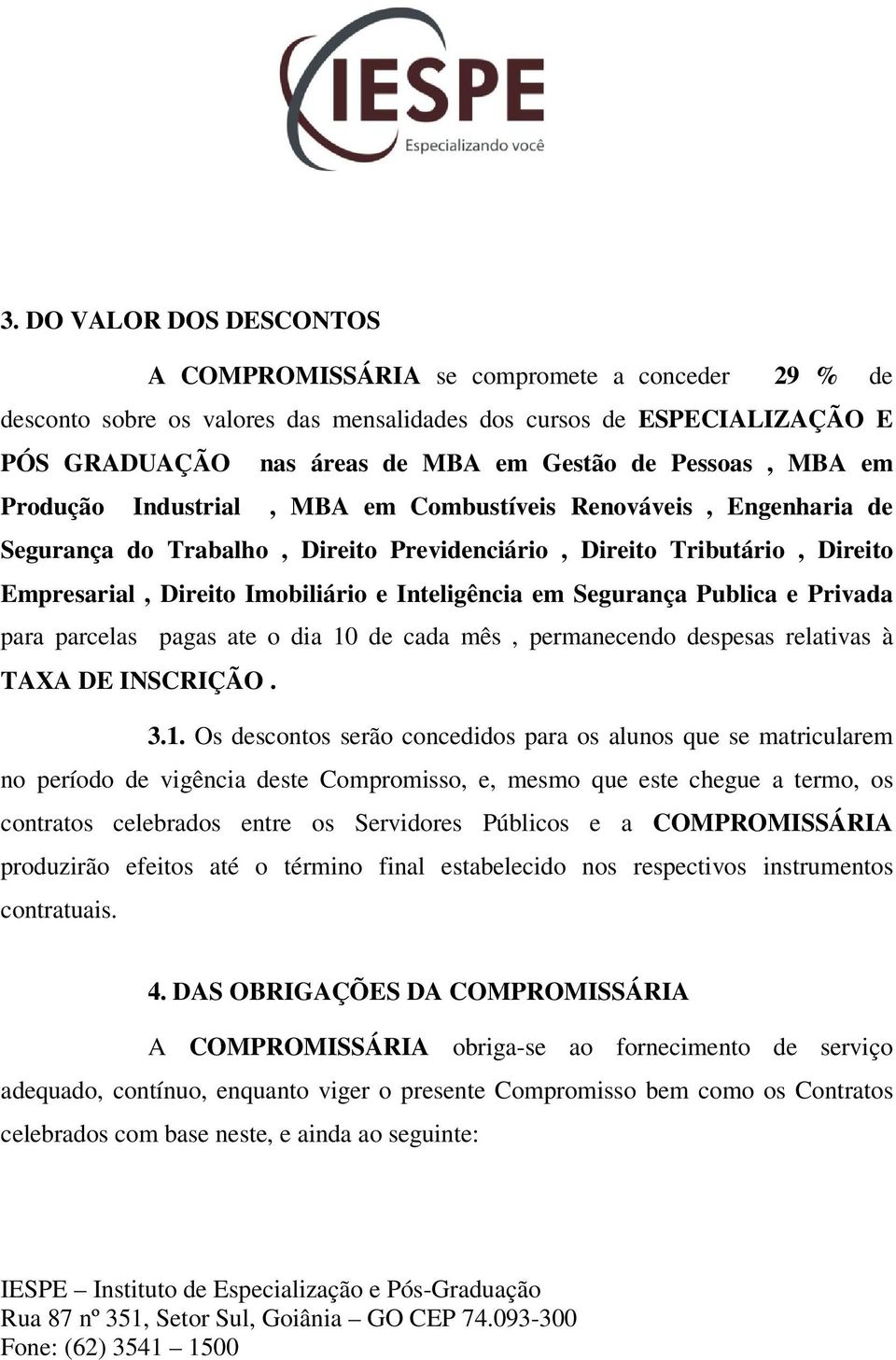 IESPE
Especializando você

3. DO VALOR DOS DESCONTOS

A COMPROMISSÁRIA se compromete a conceder 29 % de desconto sobre os valores das mensalidades dos cursos de ESPECIALIZAÇÃO E PÓS GRADUAÇÃO nas áreas de MBA em Gestão de Pessoas , MBA em Produção Industrial , MBA em Combustíveis Renováveis , Engenharia de Segurança do Trabalho , Direito Previdenciário , Direito Tributário , Direito Empresarial , Direito Imobiliário e Inteligência em Segurança Publica e Privada para parcelas pagas ate o dia 10 de cada mês , permanecendo despesas relativas à TAXA DE INSCRIÇÃO .

3.1. Os descontos serão concedidos para os alunos que se matricularem no período de vigência deste Compromisso, e, mesmo que este chegue a termo, os contratos celebrados entre os Servidores Públicos e a COMPROMISSÁRIA produzirão efeitos até o término final estabelecido nos respectivos instrumentos contratuais.

4. DAS OBRIGAÇÕES DA COMPROMISSÁRIA

A COMPROMISSÁRIA obriga-se ao fornecimento de serviço adequado, contínuo, enquanto viger o presente Compromisso bem como os Contratos celebrados com base neste, e ainda ao seguinte:

IESPE – Instituto de Especialização e Pós-Graduação
Rua 87 nº 351, Setor Sul, Goiânia – GO CEP 74.093-300
Fone: (62) 3541 – 1500